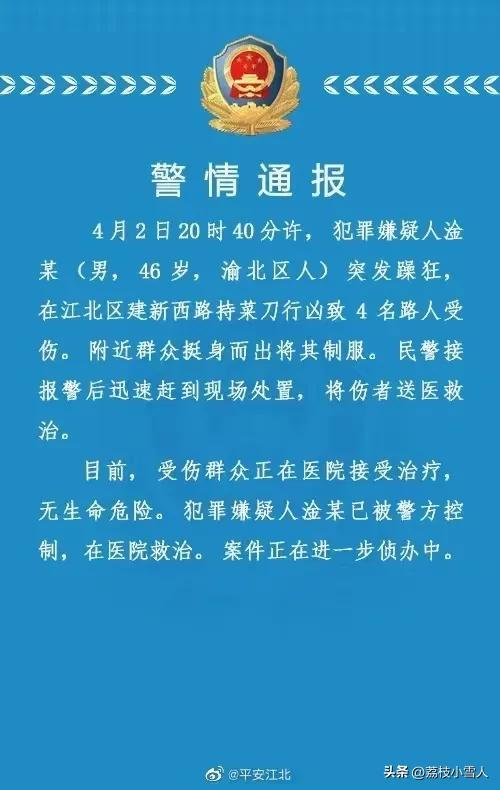 警情通报

4月2日20时40分许，犯罪嫌疑人淦某（男，46岁，渝北区人）突发躁狂，在江北区建新西路持菜刀行凶致4名路人受伤。附近群众挺身而出将其制服。民警接报警后迅速赶到现场处置，将伤者送医救治。

目前，受伤群众正在医院接受治疗，无生命危险。犯罪嫌疑人淦某已被警方控制，在医院救治。案件正在进一步侦办中。

@平安江北

头条 @荔枝小雪人